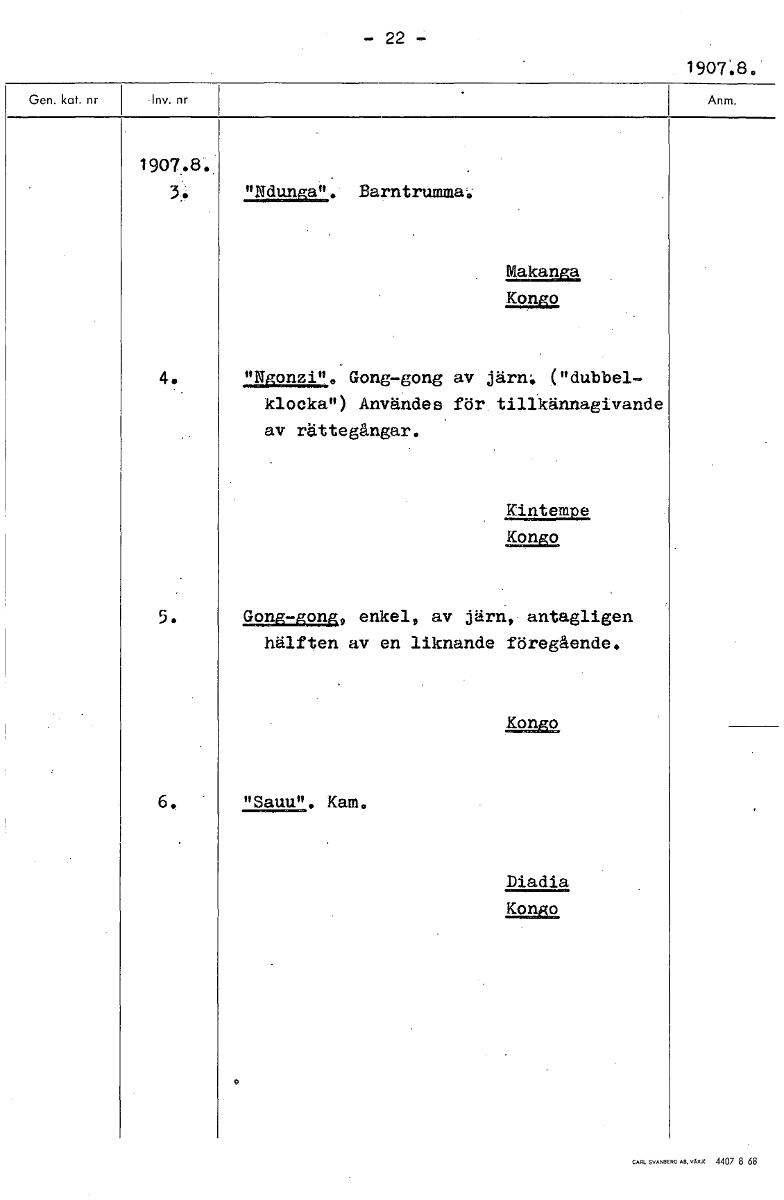 - 22 -

1907.8.

| Gen. kat. nr | Inv. nr | | Anm. |
|---|---|---|---|
| | 1907.8. 3. | "Ndunga". Barntrumma. Makanga Kongo | |
| | 4. | "Ngonzi". Gong-gong av järn. ("dubbelklocka") Användes för tillkännagivande av rättegångar. Kintempe Kongo | |
| | 5. | Gong-gong, enkel, av järn, antagligen hälften av en liknande föregående. Kongo | |
| | 6. | "Sauu". Kam. Diadia Kongo | |

CARL SVANBERG AB, VÄXJÖ 4407 8 68